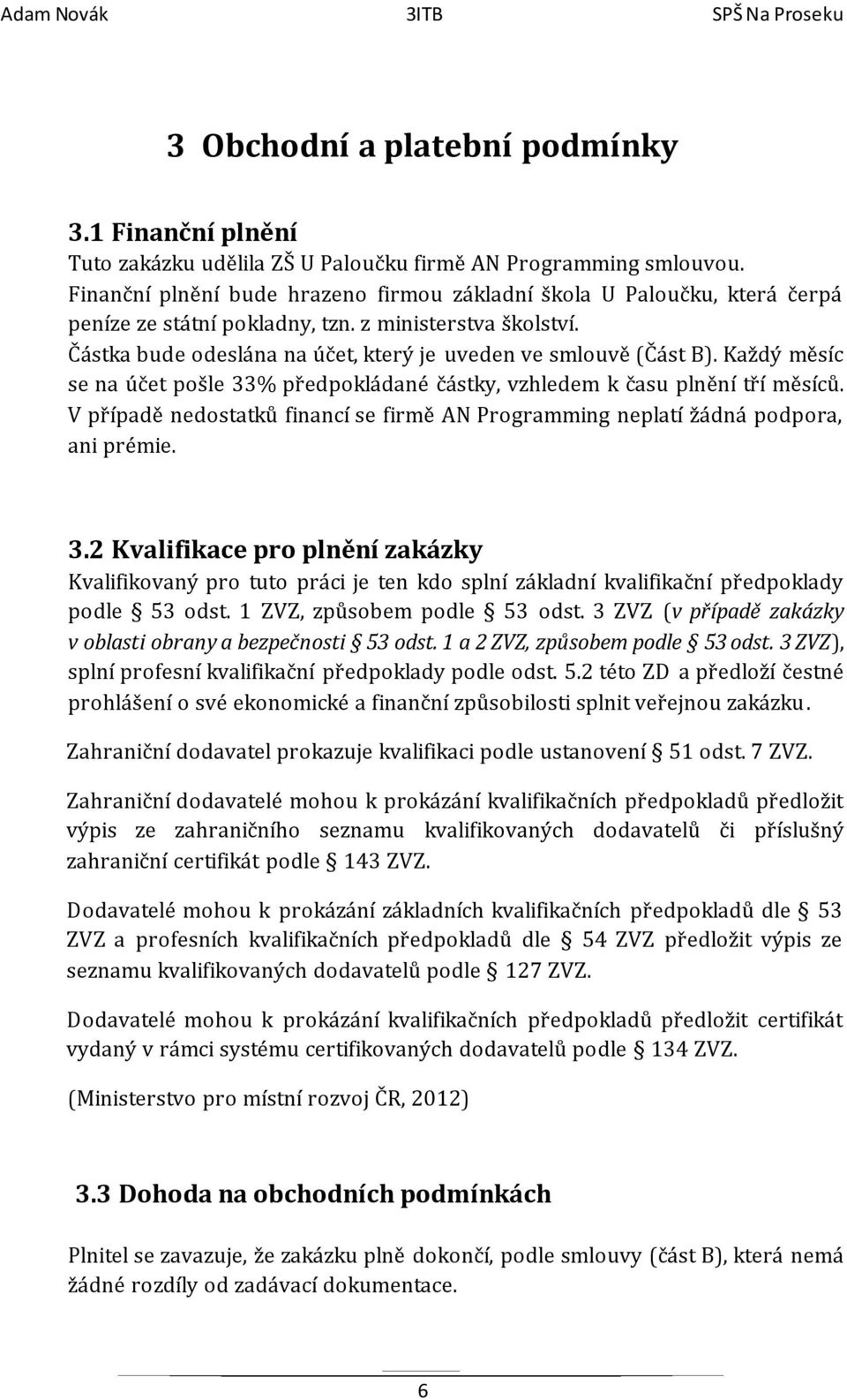 Adam Novák 3ITB SPŠ Na Proseku

3 Obchodní a platební podmínky

3.1 Finanční plnění

Tuto zakázku udělila ZŠ U Paloučku firmě AN Programming smlouvou. Finanční plnění bude hrazeno firmou základní škola U Paloučku, která čerpá peníze ze státní pokladny, tzn. z ministerstva školství. Částka bude odeslána na účet, který je uveden ve smlouvě (Část B). Každý měsíc se na účet pošle 33% předpokládané částky, vzhledem k času plnění tří měsíců. V případě nedostatků financí se firmě AN Programming neplatí žádná podpora, ani prémie.

3.2 Kvalifikace pro plnění zakázky

Kvalifikovaný pro tuto práci je ten kdo splní základní kvalifikační předpoklady podle § 53 odst. 1 ZVZ, způsobem podle § 53 odst. 3 ZVZ (v případě zakázky v oblasti obrany a bezpečnosti § 53 odst. 1 a 2 ZVZ, způsobem podle § 53 odst. 3 ZVZ), splní profesní kvalifikační předpoklady podle odst. 5.2 této ZD a předloží čestné prohlášení o své ekonomické a finanční způsobilosti splnit veřejnou zakázku.

Zahraniční dodavatel prokazuje kvalifikaci podle ustanovení § 51 odst. 7 ZVZ.

Zahraniční dodavatelé mohou k prokázání kvalifikačních předpokladů předložit výpis ze zahraničního seznamu kvalifikovaných dodavatelů či příslušný zahraniční certifikát podle § 143 ZVZ.

Dodavatelé mohou k prokázání základních kvalifikačních předpokladů dle § 53 ZVZ a profesních kvalifikačních předpokladů dle § 54 ZVZ předložit výpis ze seznamu kvalifikovaných dodavatelů podle § 127 ZVZ.

Dodavatelé mohou k prokázání kvalifikačních předpokladů předložit certifikát vydaný v rámci systému certifikovaných dodavatelů podle § 134 ZVZ.

(Ministerstvo pro místní rozvoj ČR, 2012)

3.3 Dohoda na obchodních podmínkách

Plnitel se zavazuje, že zakázku plně dokončí, podle smlouvy (část B), která nemá žádné rozdíly od zadávací dokumentace.

6